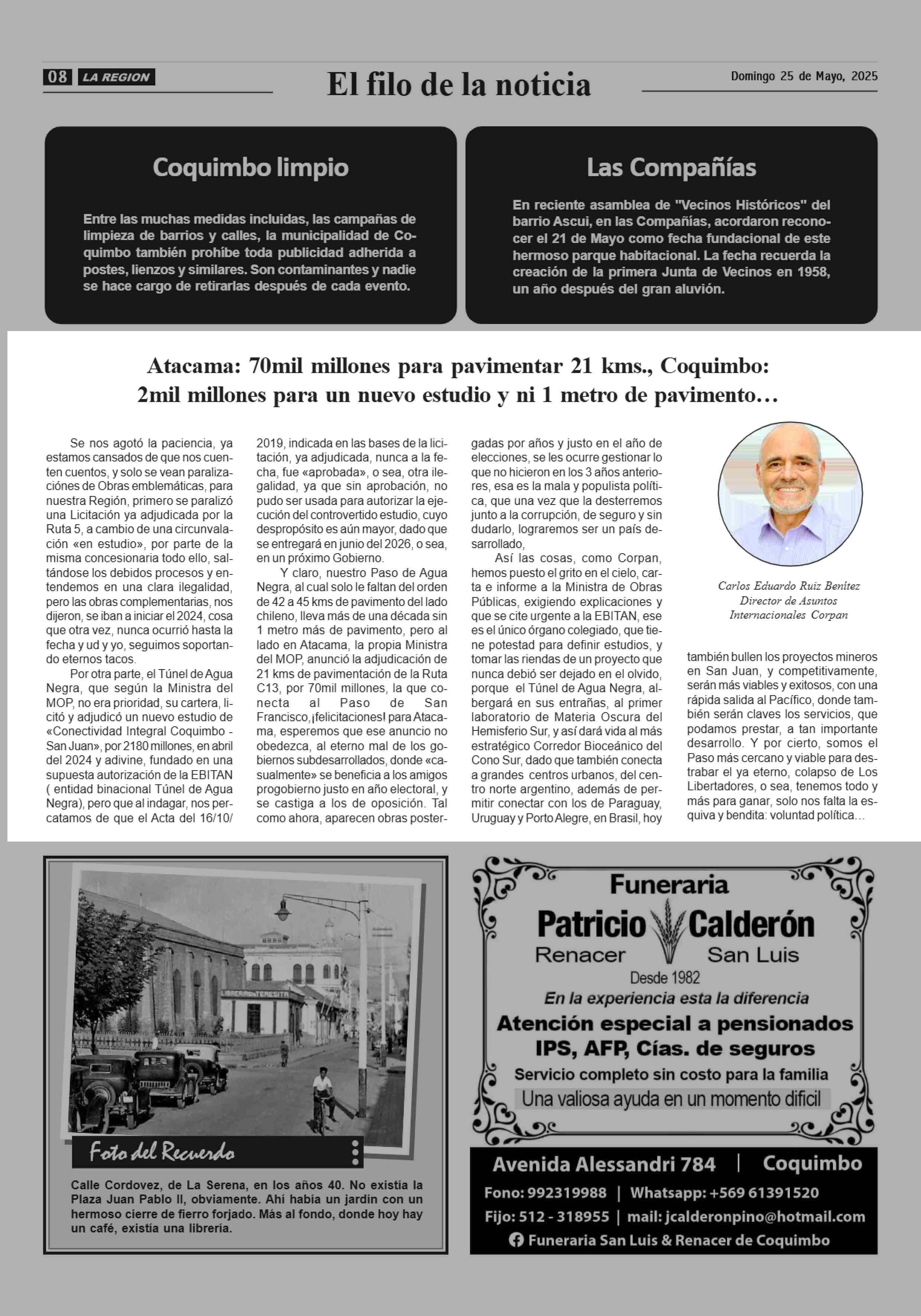 08 LA REGION

El filo de la noticia

Domingo 25 de Mayo, 2025

Coquimbo limpio

Entre las muchas medidas incluidas, las campañas de limpieza de barrios y calles, la municipalidad de Coquimbo también prohíbe toda publicidad adherida a postes, lienzos y similares. Son contaminantes y nadie se hace cargo de retirarlas después de cada evento.

Las Compañías

En reciente asamblea de "Vecinos Históricos" del barrio Ascui, en las Compañías, acordaron reconocer el 21 de Mayo como fecha fundacional de este hermoso parque habitacional. La fecha recuerda la creación de la primera Junta de Vecinos en 1958, un año después del gran aluvión.

Atacama: 70mil millones para pavimentar 21 kms., Coquimbo: 2mil millones para un nuevo estudio y ni 1 metro de pavimento…

Se nos agotó la paciencia, ya estamos cansados de que nos cuenten cuentos, y solo se vean paralizaciónes de Obras emblemáticas, para nuestra Región, primero se paralizó una Licitación ya adjudicada por la Ruta 5, a cambio de una circunvalación «en estudio», por parte de la misma concesionaria todo ello, saltándose los debidos procesos y entendemos en una clara ilegalidad, pero las obras complementarias, nos dijeron, se iban a iniciar el 2024, cosa que otra vez, nunca ocurrió hasta la fecha y ud y yo, seguimos soportando eternos tacos.

Por otra parte, el Túnel de Agua Negra, que según la Ministra del MOP, no era prioridad, su cartera, licitó y adjudicó un nuevo estudio de «Conectividad Integral Coquimbo - San Juan», por 2180 millones, en abril del 2024 y adivine, fundado en una supuesta autorización de la EBITAN ( entidad binacional Túnel de Agua Negra), pero que al indagar, nos percatamos de que el Acta del 16/10/2019, indicada en las bases de la licitación, ya adjudicada, nunca a la fecha, fue «aprobada», o sea, otra ilegalidad, ya que sin aprobación, no pudo ser usada para autorizar la ejecución del controvertido estudio, cuyo despropósito es aún mayor, dado que se entregará en junio del 2026, o sea, en un próximo Gobierno.

Y claro, nuestro Paso de Agua Negra, al cual solo le faltan del orden de 42 a 45 kms de pavimento del lado chileno, lleva más de una década sin 1 metro más de pavimento, pero al lado en Atacama, la propia Ministra del MOP, anunció la adjudicación de 21 kms de pavimentación de la Ruta C13, por 70mil millones, la que conecta al Paso de San Francisco,¡felicitaciones! para Atacama, esperemos que ese anuncio no obedezca, al eterno mal de los gobiernos subdesarrollados, donde «casualmente» se beneficia a los amigos progobierno justo en año electoral, y se castiga a los de oposición. Tal como ahora, aparecen obras postergadas por años y justo en el año de elecciones, se les ocurre gestionar lo que no hicieron en los 3 años anteriores, esa es la mala y populista política, que una vez que la desterremos junto a la corrupción, de seguro y sin dudarlo, lograremos ser un país desarrollado,

Así las cosas, como Corpan, hemos puesto el grito en el cielo, carta e informe a la Ministra de Obras Públicas, exigiendo explicaciones y que se cite urgente a la EBITAN, ese es el único órgano colegiado, que tiene potestad para definir estudios, y tomar las riendas de un proyecto que nunca debió ser dejado en el olvido, porque el Túnel de Agua Negra, albergará en sus entrañas, al primer laboratorio de Materia Oscura del Hemisferio Sur, y así dará vida al más estratégico Corredor Bioceánico del Cono Sur, dado que también conecta a grandes centros urbanos, del centro norte argentino, además de permitir conectar con los de Paraguay, Uruguay y Porto Alegre, en Brasil, hoy también bullen los proyectos mineros en San Juan, y competitivamente, serán más viables y exitosos, con una rápida salida al Pacífico, donde también serán claves los servicios, que podamos prestar, a tan importante desarrollo. Y por cierto, somos el Paso más cercano y viable para destrabar el ya eterno, colapso de Los Libertadores, o sea, tenemos todo y más para ganar, solo nos falta la esquiva y bendita: voluntad política…

Carlos Eduardo Ruiz Benítez
Director de Asuntos Internacionales Corpan

LIBRERIA TERESITA

Foto del Recuerdo

Calle Cordovez, de La Serena, en los años 40. No existía la Plaza Juan Pablo II, obviamente. Ahí había un jardín con un hermoso cierre de fierro forjado. Más al fondo, donde hoy hay un café, existía una librería.

Funeraria
Patricio Calderón
Renacer San Luis
Desde 1982
En la experiencia esta la diferencia
Atención especial a pensionados
IPS, AFP, Cías. de seguros
Servicio completo sin costo para la familia
Una valiosa ayuda en un momento dificil
Avenida Alessandri 784 | Coquimbo
Fono: 992319988 | Whatsapp: +569 61391520
Fijo: 512 - 318955 | mail: jcalderonpino@hotmail.com
Funeraria San Luis & Renacer de Coquimbo